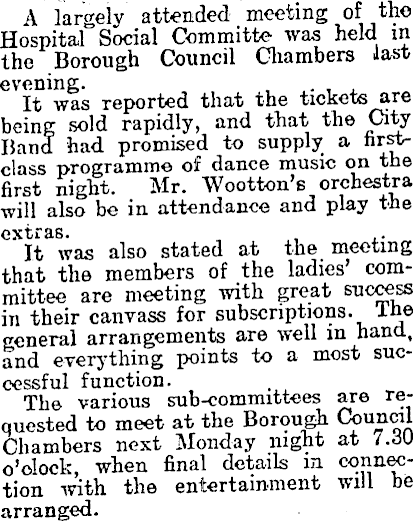 A largely attended meeting of the Hospital Social Committe was held in the Borough Council Chambers last evening.

It was reported that the tickets are being sold rapidly, and that the City Band had promised to supply a first-class programme of dance music on the first night. Mr. Wootton's orchestra will also be in attendance and play the extras.

It was also stated at the meeting that the members of the ladies' committee are meeting with great success in their canvass for subscriptions. The general arrangements are well in hand, and everything points to a most successful function.

The various sub-committees are requested to meet at the Borough Council Chambers next Monday night at 7.30 o'clock, when final details in connection with the entertainment will be arranged.